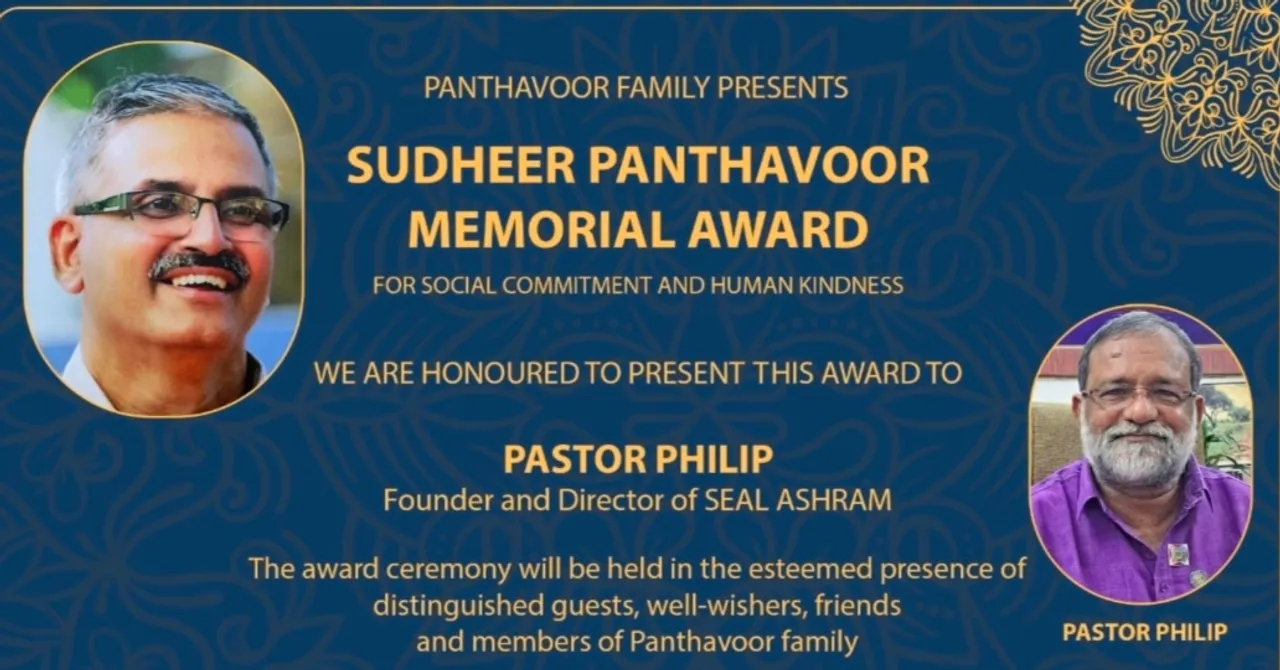 PANTHAVOOR FAMILY PRESENTS

SUDHEER PANTHAVOOR MEMORIAL AWARD

FOR SOCIAL COMMITMENT AND HUMAN KINDNESS

WE ARE HONOURED TO PRESENT THIS AWARD TO

PASTOR PHILIP
Founder and Director of SEAL ASHRAM

The award ceremony will be held in the esteemed presence of distinguished guests, well-wishers, friends and members of Panthavoor family

PASTOR PHILIP